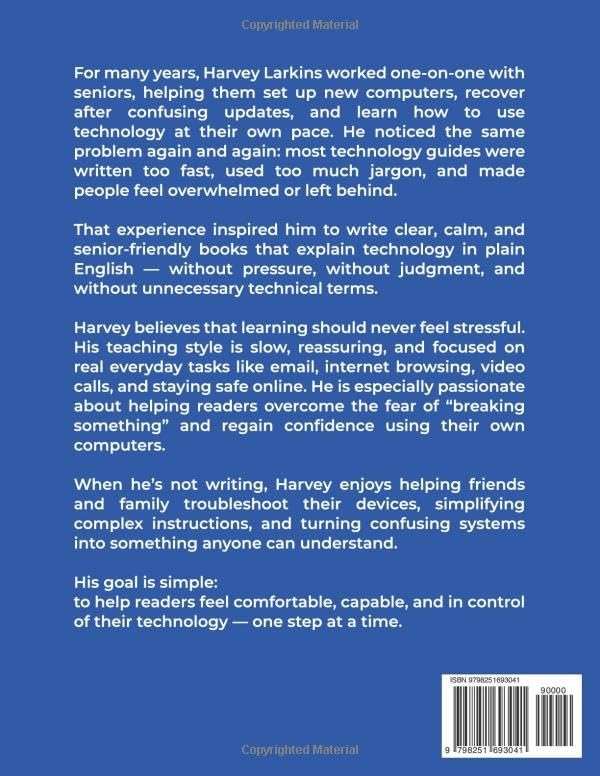 Copyrighted Material

For many years, Harvey Larkins worked one-on-one with seniors, helping them set up new computers, recover after confusing updates, and learn how to use technology at their own pace. He noticed the same problem again and again: most technology guides were written too fast, used too much jargon, and made people feel overwhelmed or left behind.

That experience inspired him to write clear, calm, and senior-friendly books that explain technology in plain English — without pressure, without judgment, and without unnecessary technical terms.

Harvey believes that learning should never feel stressful. His teaching style is slow, reassuring, and focused on real everyday tasks like email, internet browsing, video calls, and staying safe online. He is especially passionate about helping readers overcome the fear of "breaking something" and regain confidence using their own computers.

When he's not writing, Harvey enjoys helping friends and family troubleshoot their devices, simplifying complex instructions, and turning confusing systems into something anyone can understand.

His goal is simple:
to help readers feel comfortable, capable, and in control of their technology — one step at a time.

ISBN 9798251693041

90000

9 798251 693041

Copyrighted Material